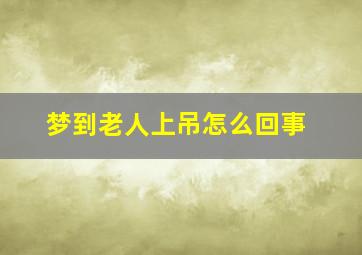 梦到老人上吊怎么回事